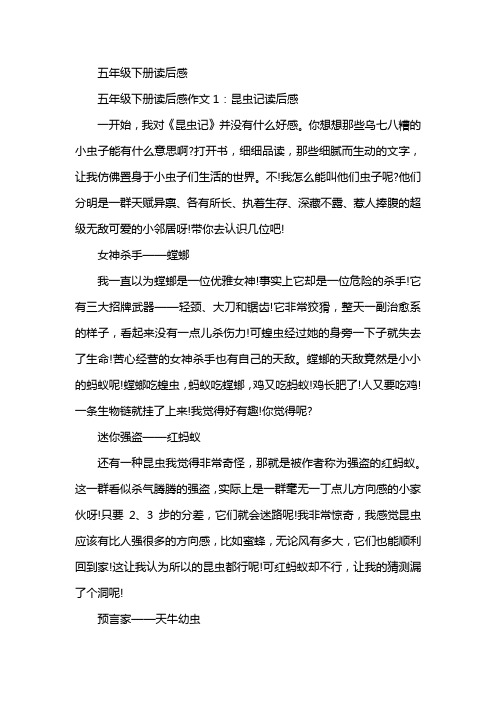 五年级下册读后感

五年级下册读后感作文 1：昆虫记读后感

一开始，我对《昆虫记》并没有什么好感。你想想那些乌七八糟的小虫子能有什么意思啊?打开书，细细品读，那些细腻而生动的文字，让我仿佛置身于小虫子们生活的世界。不!我怎么能叫他们虫子呢?他们分明是一群天赋异禀、各有所长、执着生存、深藏不露、惹人捧腹的超级无敌可爱的小邻居呀!带你去认识几位吧!

女神杀手——螳螂

我一直以为螳螂是一位优雅女神!事实上它却是一位危险的杀手!它有三大招牌武器——轻颈、大刀和锯齿!它非常狡猾，整天一副治愈系的样子，看起来没有一点儿杀伤力!可蝗虫经过她的身旁一下子就失去了生命!苦心经营的女神杀手也有自己的天敌。螳螂的天敌竟然是小小的蚂蚁呢!螳螂吃蝗虫，蚂蚁吃螳螂，鸡又吃蚂蚁!鸡长肥了!人又要吃鸡!一条生物链就挂了上来!我觉得好有趣!你觉得呢?

迷你强盗——红蚂蚁

还有一种昆虫我觉得非常奇怪，那就是被作者称为强盗的红蚂蚁。这一群看似杀气腾腾的强盗，实际上是一群毫无一丁点儿方向感的小家伙呀!只要 2、3 步的分差，它们就会迷路呢!我非常惊奇，我感觉昆虫应该有比人强很多的方向感，比如蜜蜂，无论风有多大，它们也能顺利回到家!这让我认为所以的昆虫都行呢!可红蚂蚁却不行，让我的猜测漏了个洞呢!

预言家——天牛幼虫